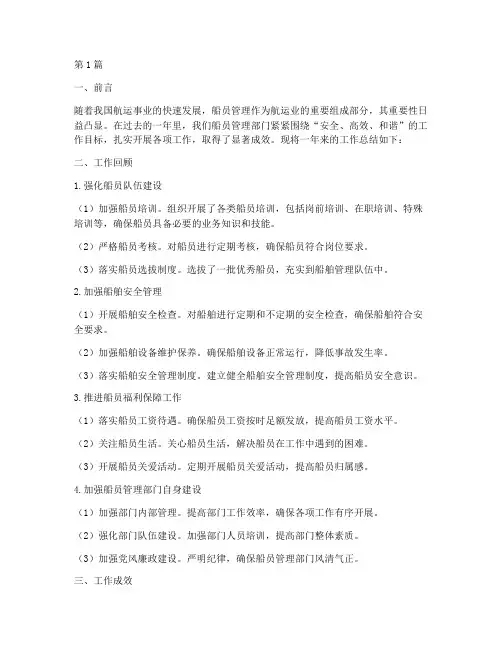 第1篇

一、前言

随着我国航运事业的快速发展，船员管理作为航运业的重要组成部分，其重要性日益凸显。在过去的一年里，我们船员管理部门紧紧围绕“安全、高效、和谐”的工作目标，扎实开展各项工作，取得了显著成效。现将一年来的工作总结如下：

二、工作回顾

1.强化船员队伍建设

（1）加强船员培训。组织开展了各类船员培训，包括岗前培训、在职培训、特殊培训等，确保船员具备必要的业务知识和技能。

（2）严格船员考核。对船员进行定期考核，确保船员符合岗位要求。

（3）落实船员选拔制度。选拔了一批优秀船员，充实到船舶管理队伍中。

2.加强船舶安全管理

（1）开展船舶安全检查。对船舶进行定期和不定期的安全检查，确保船舶符合安全要求。

（2）加强船舶设备维护保养。确保船舶设备正常运行，降低事故发生率。

（3）落实船舶安全管理制度。建立健全船舶安全管理制度，提高船员安全意识。

3.推进船员福利保障工作

（1）落实船员工资待遇。确保船员工资按时足额发放，提高船员工资水平。

（2）关注船员生活。关心船员生活，解决船员在工作中遇到的困难。

（3）开展船员关爱活动。定期开展船员关爱活动，提高船员归属感。

4.加强船员管理部门自身建设

（1）加强部门内部管理。提高部门工作效率，确保各项工作有序开展。

（2）强化部门队伍建设。加强部门人员培训，提高部门整体素质。

（3）加强党风廉政建设。严明纪律，确保船员管理部门风清气正。

三、工作成效